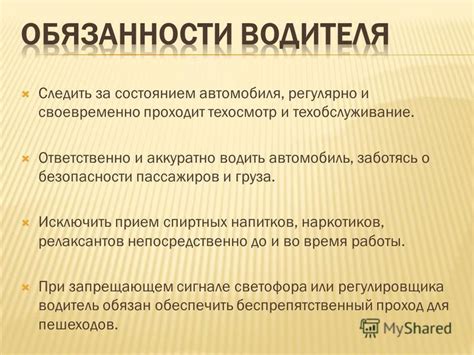 ОБЯЗАННОСТИ ВОДИТЕЛЯ

Следить за состоянием автомобиля, регулярно и своевременно проходит техосмотр и техобслуживание.

Ответственно и аккуратно водить автомобиль, заботясь о безопасности пассажиров и груза.

Исключить прием спиртных напитков, наркотиков, релаксантов непосредственно до и во время работы.

При запрещающем сигнале светофора или регулировщика водитель обязан обеспечить беспрепятственный проход для пешеходов.

MyShared